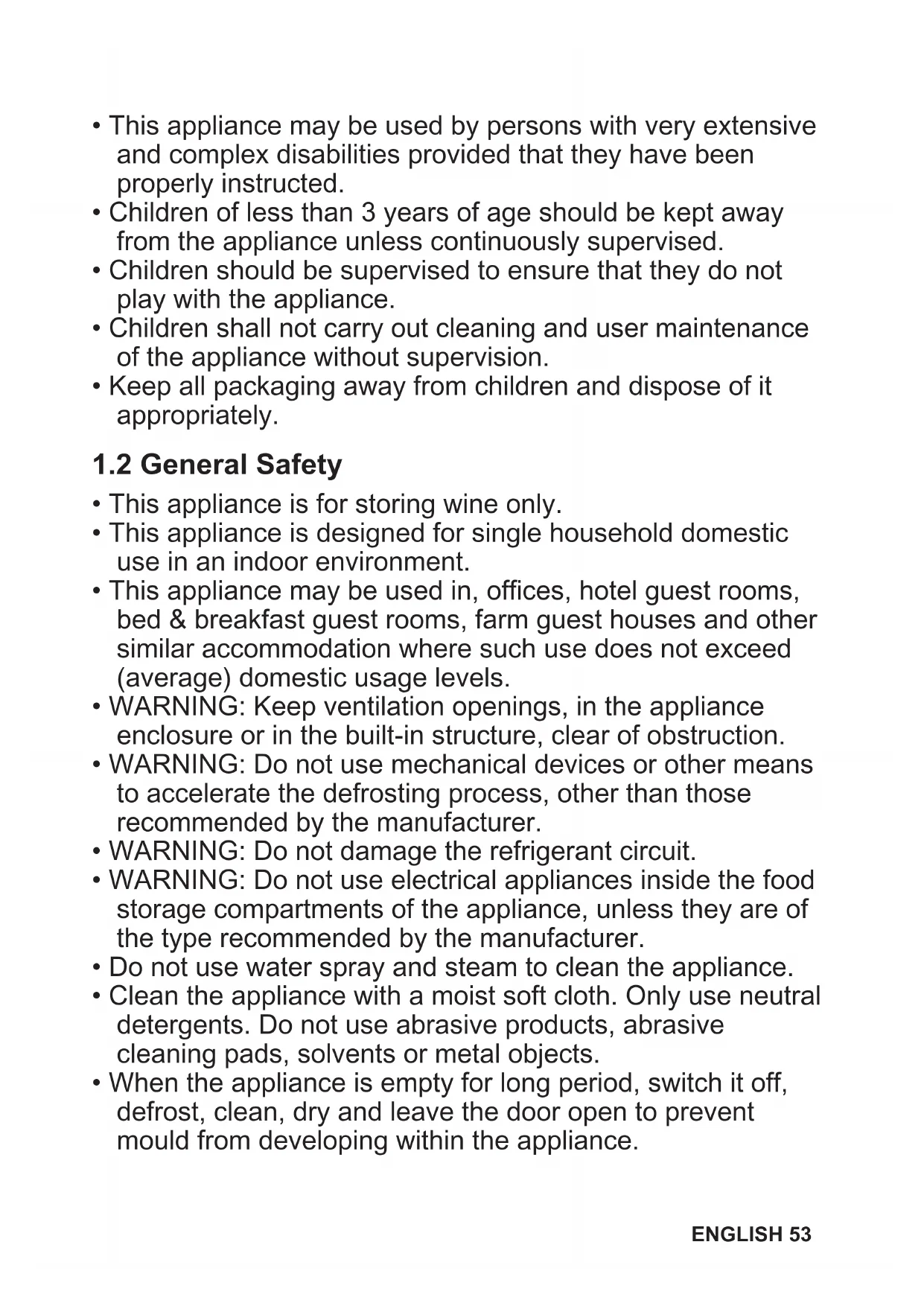 • This appliance may be used by persons with very extensive and complex disabilities provided that they have been properly instructed.
• Children of less than 3 years of age should be kept away from the appliance unless continuously supervised.
• Children should be supervised to ensure that they do not play with the appliance.
• Children shall not carry out cleaning and user maintenance of the appliance without supervision.
• Keep all packaging away from children and dispose of it appropriately.

1.2 General Safety

• This appliance is for storing wine only.
• This appliance is designed for single household domestic use in an indoor environment.
• This appliance may be used in, offices, hotel guest rooms, bed & breakfast guest rooms, farm guest houses and other similar accommodation where such use does not exceed (average) domestic usage levels.
• WARNING: Keep ventilation openings, in the appliance enclosure or in the built-in structure, clear of obstruction.
• WARNING: Do not use mechanical devices or other means to accelerate the defrosting process, other than those recommended by the manufacturer.
• WARNING: Do not damage the refrigerant circuit.
• WARNING: Do not use electrical appliances inside the food storage compartments of the appliance, unless they are of the type recommended by the manufacturer.
• Do not use water spray and steam to clean the appliance.
• Clean the appliance with a moist soft cloth. Only use neutral detergents. Do not use abrasive products, abrasive cleaning pads, solvents or metal objects.
• When the appliance is empty for long period, switch it off, defrost, clean, dry and leave the door open to prevent mould from developing within the appliance.

ENGLISH 53